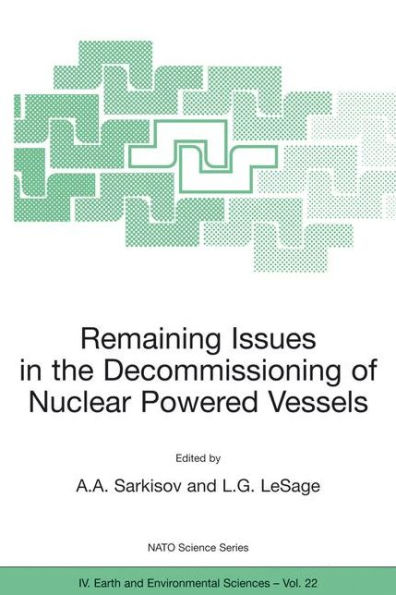 Remaining Issues in the Decommissioning of Nuclear Powered Vessels

Edited by

A.A. Sarkisov and L.G. LeSage

NATO Science Series

IV. Earth and Environmental Sciences – Vol. 22